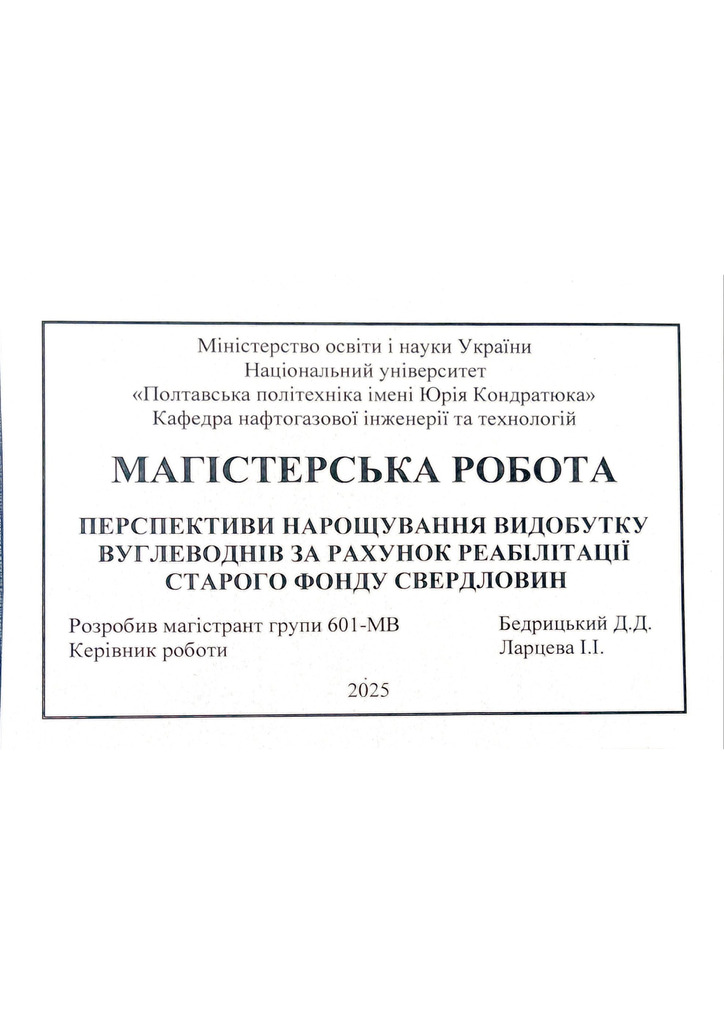 Міністерство освіти і науки України
Національний університет
«Полтавська політехніка імені Юрія Кондратюка»
Кафедра нафтогазової інженерії та технологій

МАГІСТЕРСЬКА РОБОТА

ПЕРСПЕКТИВИ НАРОЩУВАННЯ ВИДОБУТКУ ВУГЛЕВОДНІВ ЗА РАХУНОК РЕАБІЛІТАЦІЇ СТАРОГО ФОНДУ СВЕРДЛОВИН

Розробив магістрант групи 601-МВ Бедрицький Д.Д.
Керівник роботи Ларцева І.І.

2025